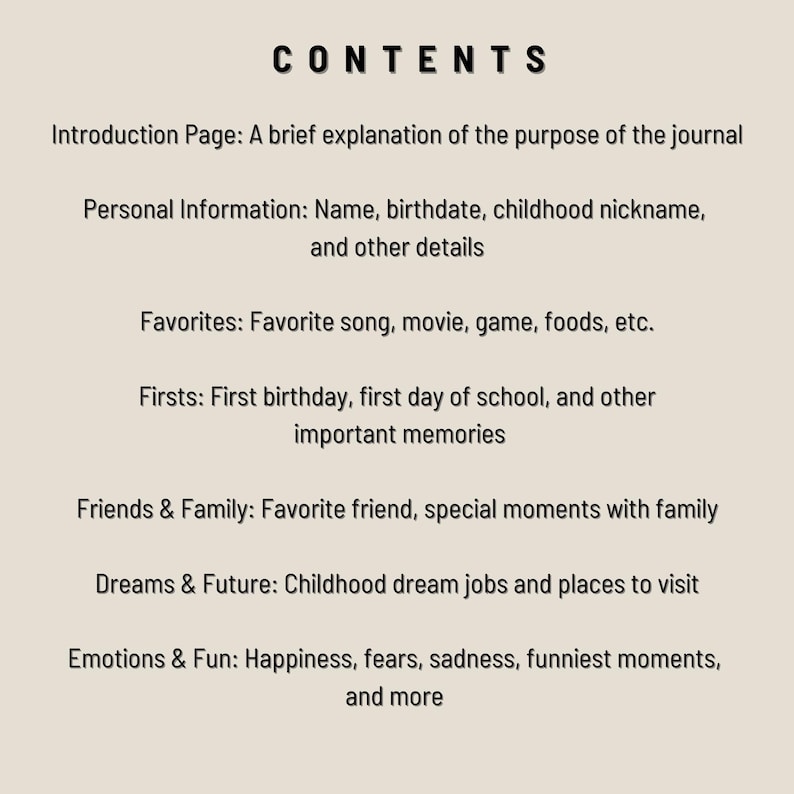 CONTENTS

Introduction Page: A brief explanation of the purpose of the journal

Personal Information: Name, birthdate, childhood nickname, and other details

Favorites: Favorite song, movie, game, foods, etc.

Firsts: First birthday, first day of school, and other important memories

Friends & Family: Favorite friend, special moments with family

Dreams & Future: Childhood dream jobs and places to visit

Emotions & Fun: Happiness, fears, sadness, funniest moments, and more